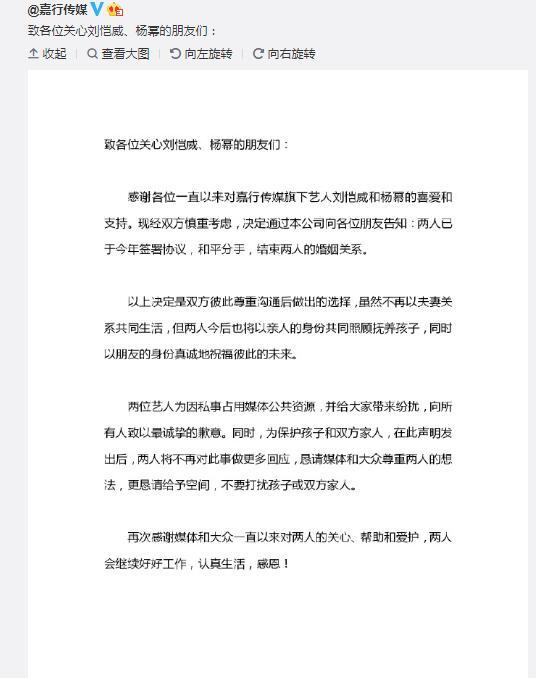 @嘉行传媒

致各位关心刘恺威、杨幂的朋友们：

收起 | 查看大图 | 向左旋转 | 向右旋转

致各位关心刘恺威、杨幂的朋友们：

感谢各位一直以来对嘉行传媒旗下艺人刘恺威和杨幂的喜爱和支持。现经双方慎重考虑，决定通过本公司向各位朋友告知：两人已于今年签署协议，和平分手，结束两人的婚姻关系。

以上决定是双方彼此尊重沟通后做出的选择，虽然不再以夫妻关系共同生活，但两人今后也将以亲人的身份共同照顾抚养孩子，同时以朋友的身份真诚地祝福彼此的未来。

两位艺人为因私事占用媒体公共资源，并给大家带来纷扰，向所有人致以最诚挚的歉意。同时，为保护孩子和双方家人，在此声明发出后，两人将不再对此事做更多回应，恳请媒体和大众尊重两人的想法，更恳请给予空间，不要打扰孩子或双方家人。

再次感谢媒体和大众一直以来对两人的关心、帮助和爱护，两人会继续好好工作，认真生活，感恩！